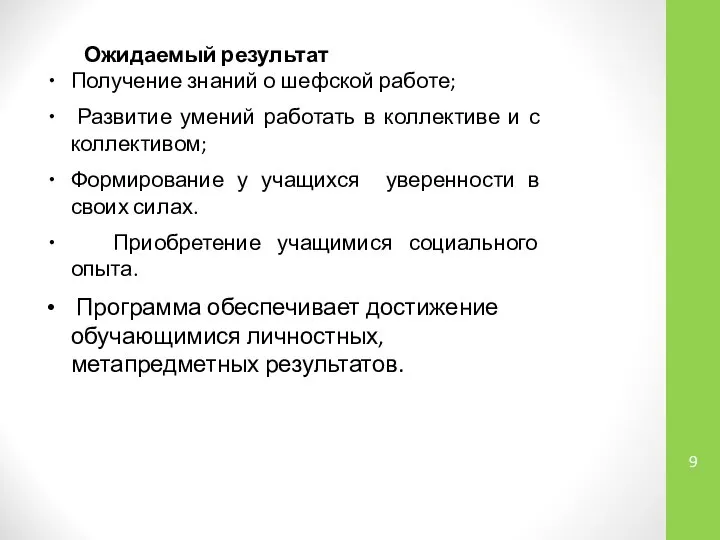 Ожидаемый результат

• Получение знаний о шефской работе;

• Развитие умений работать в коллективе и с коллективом;

• Формирование у учащихся уверенности в своих силах.

• Приобретение учащимися социального опыта.

• Программа обеспечивает достижение обучающимися личностных, метапредметных результатов.

9